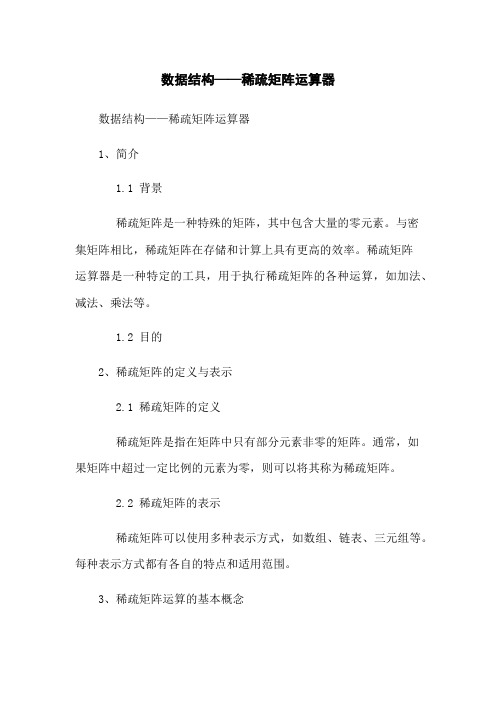 数据结构——稀疏矩阵运算器

数据结构——稀疏矩阵运算器

1、简介

1.1 背景

稀疏矩阵是一种特殊的矩阵，其中包含大量的零元素。与密集矩阵相比，稀疏矩阵在存储和计算上具有更高的效率。稀疏矩阵运算器是一种特定的工具，用于执行稀疏矩阵的各种运算，如加法、减法、乘法等。

1.2 目的

2、稀疏矩阵的定义与表示

2.1 稀疏矩阵的定义

稀疏矩阵是指在矩阵中只有部分元素非零的矩阵。通常，如果矩阵中超过一定比例的元素为零，则可以将其称为稀疏矩阵。

2.2 稀疏矩阵的表示

稀疏矩阵可以使用多种表示方式，如数组、链表、三元组等。每种表示方式都有各自的特点和适用范围。

3、稀疏矩阵运算的基本概念